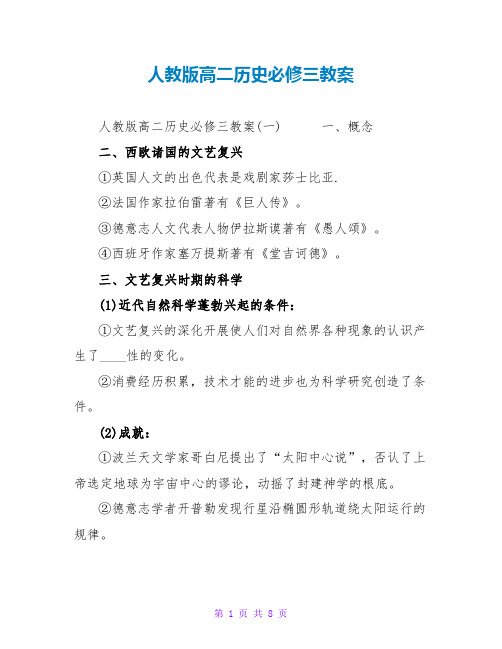 人教版高二历史必修三教案

人教版高二历史必修三教案(一)　　　一、概念

二、西欧诸国的文艺复兴

①英国人文的出色代表是戏剧家莎士比亚.

②法国作家拉伯雷著有《巨人传》。

③德意志人文代表人物伊拉斯谟著有《愚人颂》。

④西班牙作家塞万提斯著有《堂吉诃德》。

三、文艺复兴时期的科学

(1)近代自然科学蓬勃兴起的条件:

①文艺复兴的深化开展使人们对自然界各种现象的认识产生了____性的变化。

②消费经历积累，技术才能的进步也为科学研究创造了条件。

(2)成就:

①波兰天文学家哥白尼提出了“太阳中心说”，否认了上帝选定地球为宇宙中心的谬论，动摇了封建神学的根底。

②德意志学者开普勒发现行星沿椭圆形轨道绕太阳运行的规律。

第 1 页 共 8 页